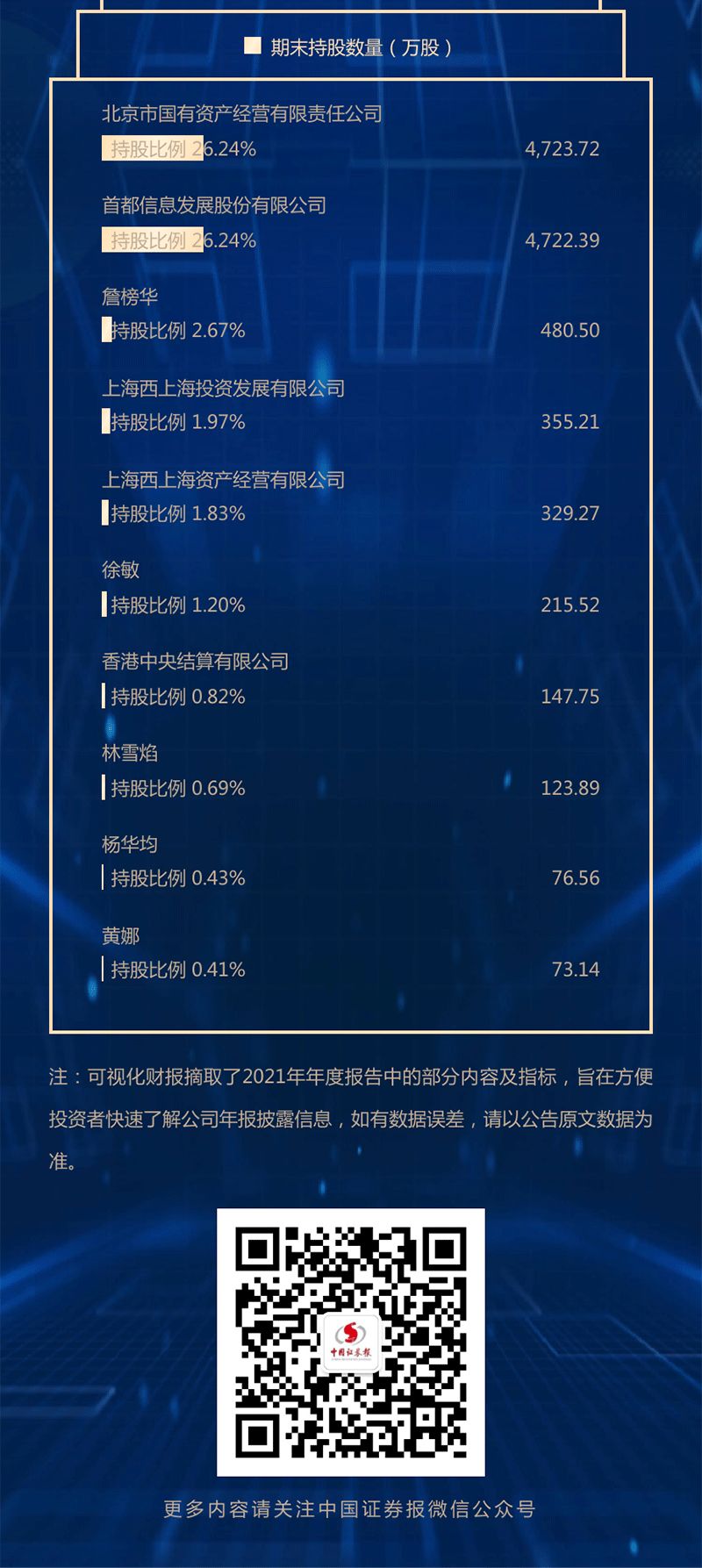 期末持股数量（万股）

北京市国有资产经营有限责任公司
持股比例 26.24% 4,723.72

首都信息发展股份有限公司
持股比例 26.24% 4,722.39

詹榜华
持股比例 2.67% 480.50

上海西上海投资发展有限公司
持股比例 1.97% 355.21

上海西上海资产经营有限公司
持股比例 1.83% 329.27

徐敏
持股比例 1.20% 215.52

香港中央结算有限公司
持股比例 0.82% 147.75

林雪焰
持股比例 0.69% 123.89

杨华均
持股比例 0.43% 76.56

黄娜
持股比例 0.41% 73.14

注：可视化财报摘取了2021年年度报告中的部分内容及指标，旨在方便投资者快速了解公司年报披露信息，如有数据误差，请以公告原文数据为准。

中国证券报

更多内容请关注中国证券报微信公众号